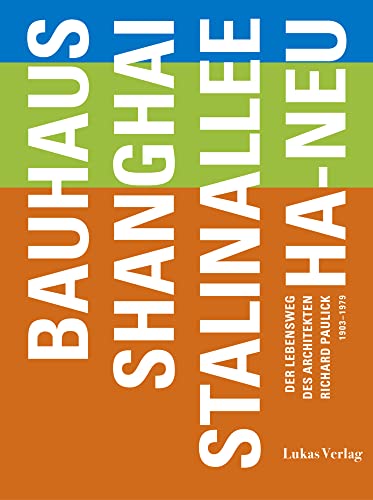 BAUHAUS
SHANGHAI
STALINALLEE
HA-NEU

DER LEBENSWEG
DES ARCHITEKTEN
RICHARD PAULICK
1903–1979

Lukas Verlag